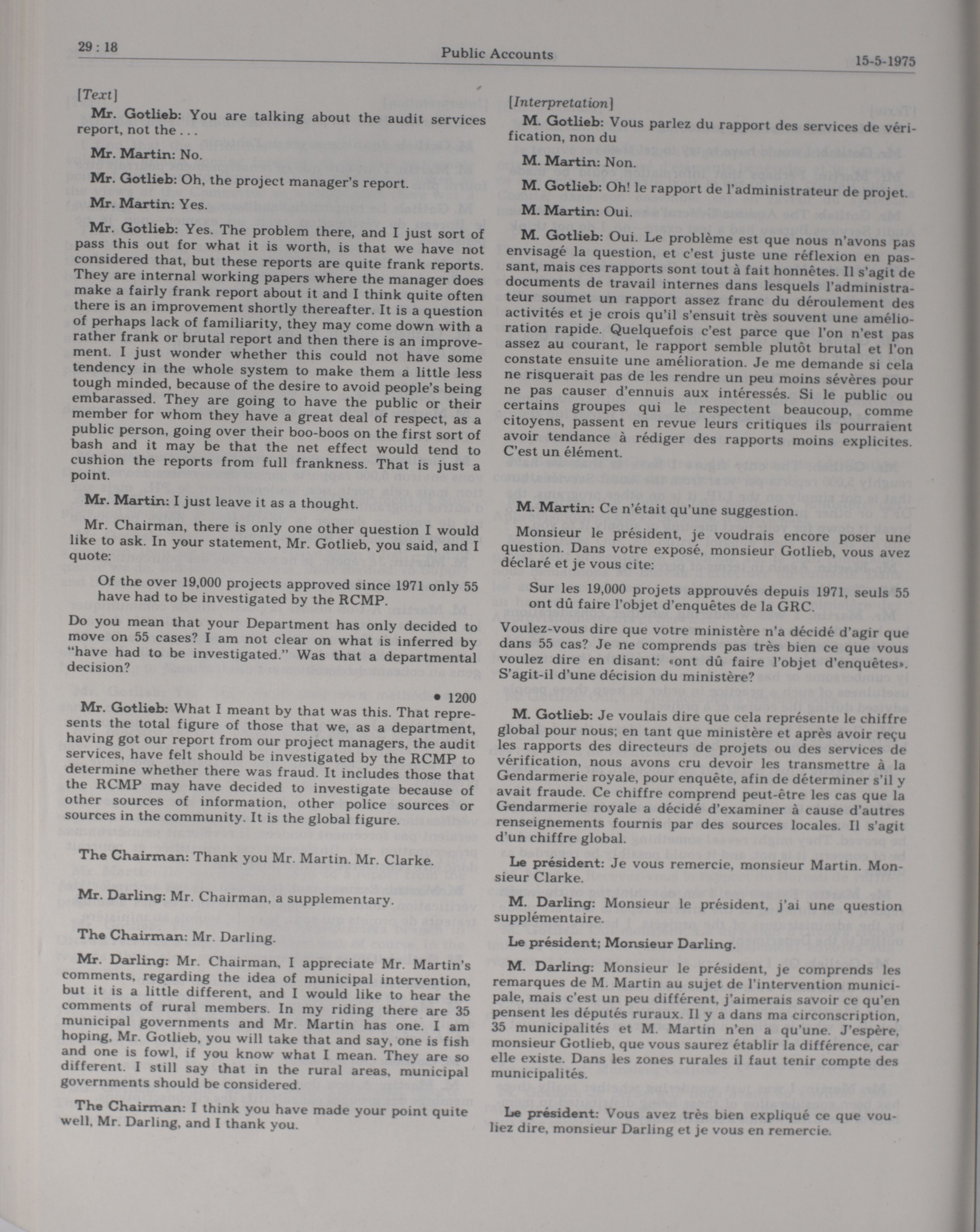 29 : 18

Public Accounts

15-5-1975

[Text]

Mr. Gotlieb: You are talking about the audit services report, not the . . .

Mr. Martin: No.

Mr. Gotlieb: Oh, the project manager's report.

Mr. Martin: Yes.

Mr. Gotlieb: Yes. The problem there, and I just sort of pass this out for what it is worth, is that we have not considered that, but these reports are quite frank reports. They are internal working papers where the manager does make a fairly frank report about it and I think quite often there is an improvement shortly thereafter. It is a question of perhaps lack of familiarity, they may come down with a rather frank or brutal report and then there is an improvement. I just wonder whether this could not have some tendency in the whole system to make them a little less tough minded, because of the desire to avoid people's being embarassed. They are going to have the public or their member for whom they have a great deal of respect, as a public person, going over their boo-boos on the first sort of bash and it may be that the net effect would tend to cushion the reports from full frankness. That is just a point.

Mr. Martin: I just leave it as a thought.

Mr. Chairman, there is only one other question I would like to ask. In your statement, Mr. Gotlieb, you said, and I quote:

Of the over 19,000 projects approved since 1971 only 55 have had to be investigated by the RCMP.

Do you mean that your Department has only decided to move on 55 cases? I am not clear on what is inferred by "have had to be investigated." Was that a departmental decision?

• 1200

Mr. Gotlieb: What I meant by that was this. That represents the total figure of those that we, as a department, having got our report from our project managers, the audit services, have felt should be investigated by the RCMP to determine whether there was fraud. It includes those that the RCMP may have decided to investigate because of other sources of information, other police sources or sources in the community. It is the global figure.

The Chairman: Thank you Mr. Martin. Mr. Clarke.

Mr. Darling: Mr. Chairman, a supplementary.

The Chairman: Mr. Darling.

Mr. Darling: Mr. Chairman, I appreciate Mr. Martin's comments, regarding the idea of municipal intervention, but it is a little different, and I would like to hear the comments of rural members. In my riding there are 35 municipal governments and Mr. Martin has one. I am hoping, Mr. Gotlieb, you will take that and say, one is fish and one is fowl, if you know what I mean. They are so different. I still say that in the rural areas, municipal governments should be considered.

The Chairman: I think you have made your point quite well, Mr. Darling, and I thank you.

[Interpretation]

M. Gotlieb: Vous parlez du rapport des services de vérification, non du

M. Martin: Non.

M. Gotlieb: Oh! le rapport de l'administrateur de projet.

M. Martin: Oui.

M. Gotlieb: Oui. Le problème est que nous n'avons pas envisagé la question, et c'est juste une réflexion en passant, mais ces rapports sont tout à fait honnêtes. Il s'agit de documents de travail internes dans lesquels l'administrateur soumet un rapport assez franc du déroulement des activités et je crois qu'il s'ensuit très souvent une amélioration rapide. Quelquefois c'est parce que l'on n'est pas assez au courant, le rapport semble plutôt brutal et l'on constate ensuite une amélioration. Je me demande si cela ne risquerait pas de les rendre un peu moins sévères pour ne pas causer d'ennuis aux intéressés. Si le public ou certains groupes qui le respectent beaucoup, comme citoyens, passent en revue leurs critiques ils pourraient avoir tendance à rédiger des rapports moins explicites. C'est un élément.

M. Martin: Ce n'était qu'une suggestion.

Monsieur le président, je voudrais encore poser une question. Dans votre exposé, monsieur Gotlieb, vous avez déclaré et je vous cite:

Sur les 19,000 projets approuvés depuis 1971, seuls 55 ont dû faire l'objet d'enquêtes de la GRC.

Voulez-vous dire que votre ministère n'a décidé d'agir que dans 55 cas? Je ne comprends pas très bien ce que vous voulez dire en disant: «ont dû faire l'objet d'enquêtes». S'agit-il d'une décision du ministère?

M. Gotlieb: Je voulais dire que cela représente le chiffre global pour nous; en tant que ministère et après avoir reçu les rapports des directeurs de projets ou des services de vérification, nous avons cru devoir les transmettre à la Gendarmerie royale, pour enquête, afin de déterminer s'il y avait fraude. Ce chiffre comprend peut-être les cas que la Gendarmerie royale a décidé d'examiner à cause d'autres renseignements fournis par des sources locales. Il s'agit d'un chiffre global.

Le président: Je vous remercie, monsieur Martin. Monsieur Clarke.

M. Darling: Monsieur le président, j'ai une question supplémentaire.

Le président; Monsieur Darling.

M. Darling: Monsieur le président, je comprends les remarques de M. Martin au sujet de l'intervention municipale, mais c'est un peu différent, j'aimerais savoir ce qu'en pensent les députés ruraux. Il y a dans ma circonscription, 35 municipalités et M. Martin n'en a qu'une. J'espère, monsieur Gotlieb, que vous saurez établir la différence, car elle existe. Dans les zones rurales il faut tenir compte des municipalités.

Le président: Vous avez très bien expliqué ce que vouliez dire, monsieur Darling et je vous en remercie.